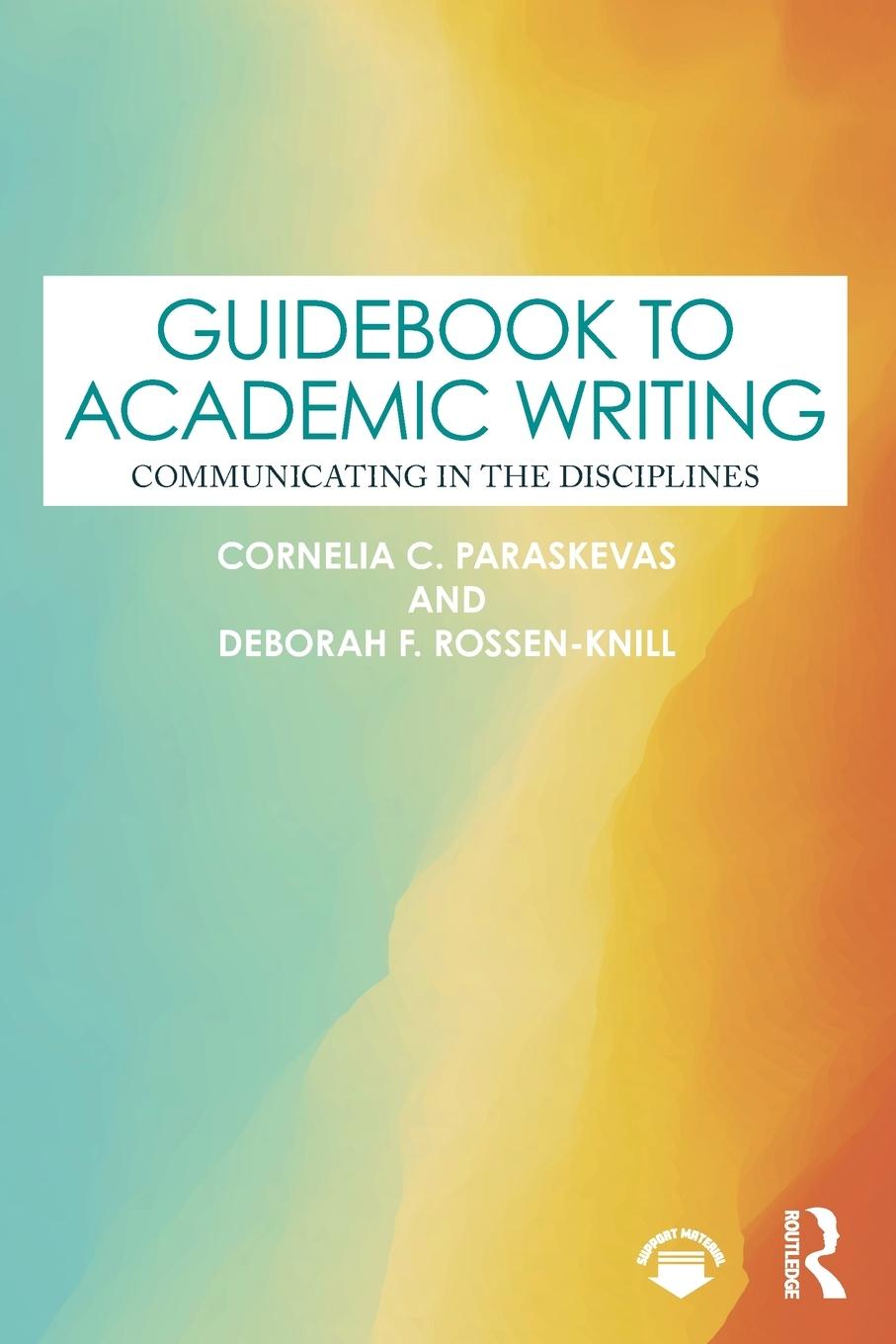 GUIDEBOOK TO ACADEMIC WRITING

COMMUNICATING IN THE DISCIPLINES

CORNELIA C. PARASKEVAS
AND
DEBORAH F. ROSSEN-KNILL

SUPPORT MATERIAL

ROUTLEDGE